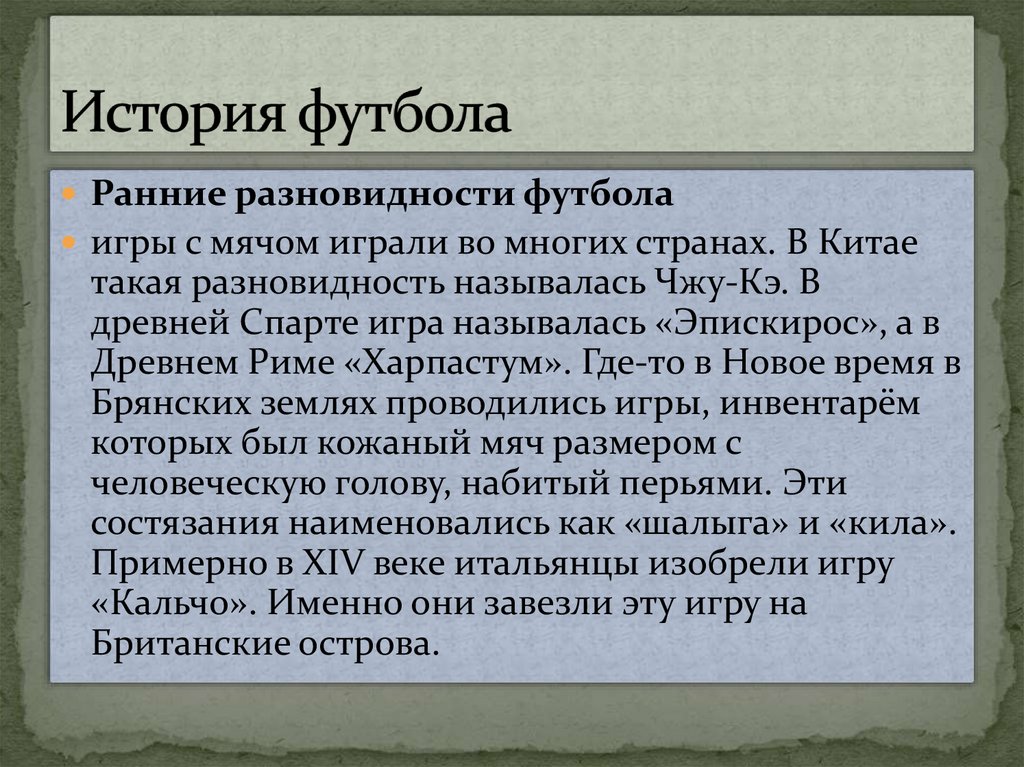 История футбола

• Ранние разновидности футбола

• игры с мячом играли во многих странах. В Китае такая разновидность называлась Чжу-Кэ. В древней Спарте игра называлась «Эпискирос», а в Древнем Риме «Харпастум». Где-то в Новое время в Брянских землях проводились игры, инвентарём которых был кожаный мяч размером с человеческую голову, набитый перьями. Эти состязания наименовались как «шалыга» и «кила». Примерно в XIV веке итальянцы изобрели игру «Кальчо». Именно они завезли эту игру на Британские острова.